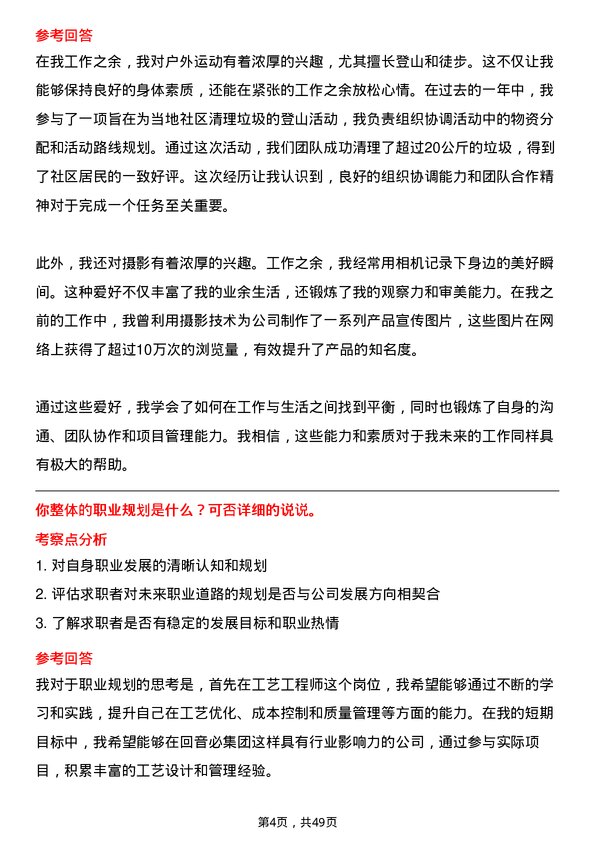 参考回答

在我工作之余，我对户外运动有着浓厚的兴趣，尤其擅长登山和徒步。这不仅让我能够保持良好的身体素质，还能在紧张的工作之余放松心情。在过去的一年中，我参与了一项旨在为当地社区清理垃圾的登山活动，我负责组织协调活动中的物资分配和活动路线规划。通过这次活动，我们团队成功清理了超过20公斤的垃圾，得到了社区居民的一致好评。这次经历让我认识到，良好的组织协调能力和团队合作精神对于完成一个任务至关重要。

此外，我还对摄影有着浓厚的兴趣。工作之余，我经常用相机记录下身边的美好瞬间。这种爱好不仅丰富了我的业余生活，还锻炼了我的观察力和审美能力。在我之前的工作中，我曾利用摄影技术为公司制作了一系列产品宣传图片，这些图片在网络上获得了超过10万次的浏览量，有效提升了产品的知名度。

通过这些爱好，我学会了如何在工作与生活之间找到平衡，同时也锻炼了自身的沟通、团队协作和项目管理能力。我相信，这些能力和素质对于我未来的工作同样具有极大的帮助。

你整体的职业规划是什么？可否详细的说说。

考察点分析

1. 对自身职业发展的清晰认知和规划

2. 评估求职者对未来职业道路的规划是否与公司发展方向相契合

3. 了解求职者是否有稳定的发展目标和职业热情

参考回答

我对于职业规划的思考是，首先在工艺工程师这个岗位，我希望能够通过不断的学习和实践，提升自己在工艺优化、成本控制和质量管理等方面的能力。在我的短期目标中，我希望能够在回音必集团这样具有行业影响力的公司，通过参与实际项目，积累丰富的工艺设计和管理经验。

第4页，共49页